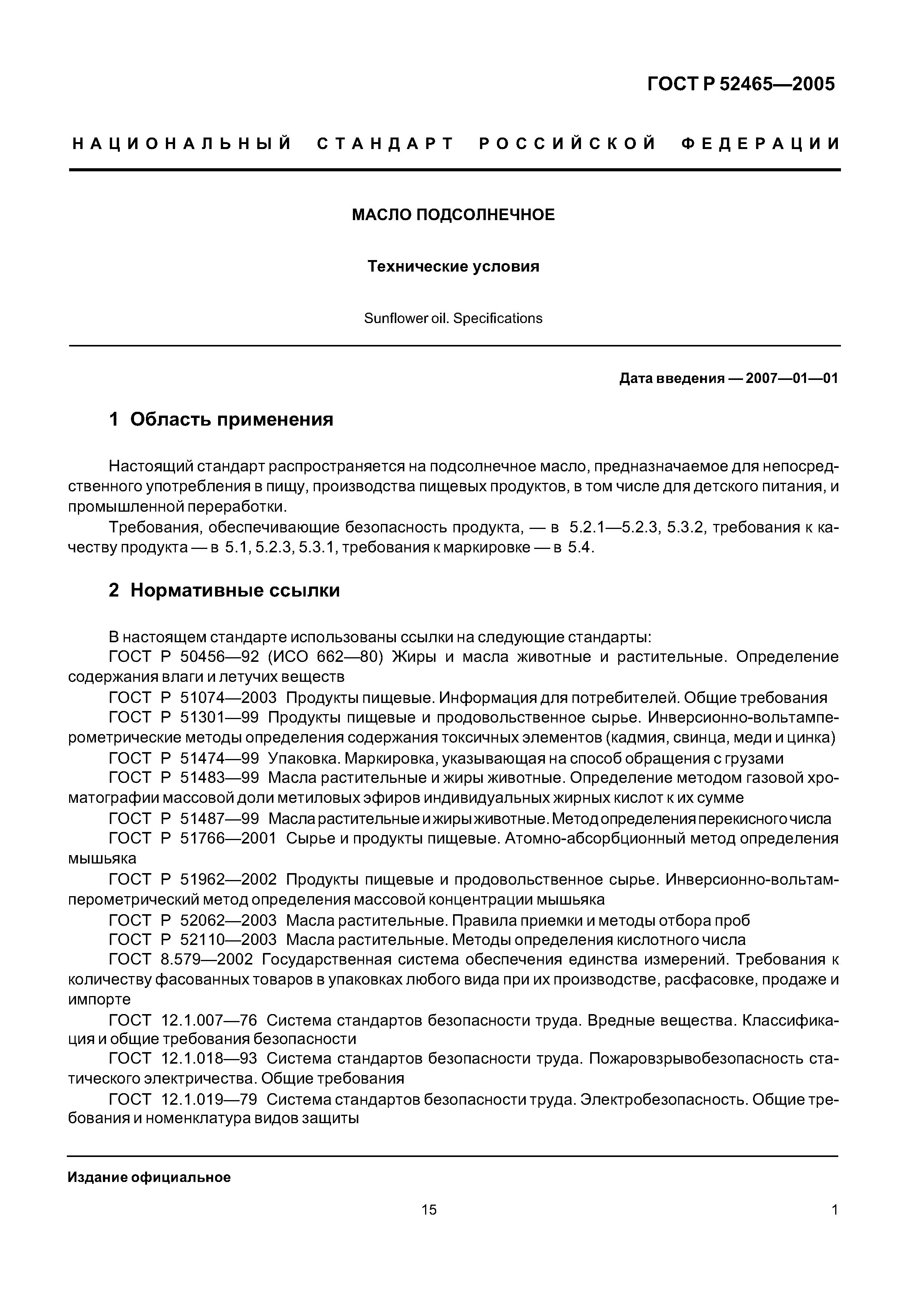 ГОСТ Р 52465—2005

НАЦИОНАЛЬНЫЙ СТАНДАРТ РОССИЙСКОЙ ФЕДЕРАЦИИ

МАСЛО ПОДСОЛНЕЧНОЕ

Технические условия

Sunflower oil. Specifications

Дата введения — 2007—01—01

1 Область применения

Настоящий стандарт распространяется на подсолнечное масло, предназначаемое для непосредственного употребления в пищу, производства пищевых продуктов, в том числе для детского питания, и промышленной переработки.

Требования, обеспечивающие безопасность продукта, — в 5.2.1—5.2.3, 5.3.2, требования к качеству продукта — в 5.1, 5.2.3, 5.3.1, требования к маркировке — в 5.4.

2 Нормативные ссылки

В настоящем стандарте использованы ссылки на следующие стандарты:

ГОСТ Р 50456—92 (ИСО 662—80) Жиры и масла животные и растительные. Определение содержания влаги и летучих веществ

ГОСТ Р 51074—2003 Продукты пищевые. Информация для потребителей. Общие требования

ГОСТ Р 51301—99 Продукты пищевые и продовольственное сырье. Инверсионно-вольтамперометрические методы определения содержания токсичных элементов (кадмия, свинца, меди и цинка)

ГОСТ Р 51474—99 Упаковка. Маркировка, указывающая на способ обращения с грузами

ГОСТ Р 51483—99 Масла растительные и жиры животные. Определение методом газовой хроматографии массовой доли метиловых эфиров индивидуальных жирных кислот к их сумме

ГОСТ Р 51487—99 Масла растительные и жиры животные. Метод определения перекисного числа

ГОСТ Р 51766—2001 Сырье и продукты пищевые. Атомно-абсорбционный метод определения мышьяка

ГОСТ Р 51962—2002 Продукты пищевые и продовольственное сырье. Инверсионно-вольтамперометрический метод определения массовой концентрации мышьяка

ГОСТ Р 52062—2003 Масла растительные. Правила приемки и методы отбора проб

ГОСТ Р 52110—2003 Масла растительные. Методы определения кислотного числа

ГОСТ 8.579—2002 Государственная система обеспечения единства измерений. Требования к количеству фасованных товаров в упаковках любого вида при их производстве, расфасовке, продаже и импорте

ГОСТ 12.1.007—76 Система стандартов безопасности труда. Вредные вещества. Классификация и общие требования безопасности

ГОСТ 12.1.018—93 Система стандартов безопасности труда. Пожаровзрывобезопасность статического электричества. Общие требования

ГОСТ 12.1.019—79 Система стандартов безопасности труда. Электробезопасность. Общие требования и номенклатура видов защиты

Издание официальное

15

1